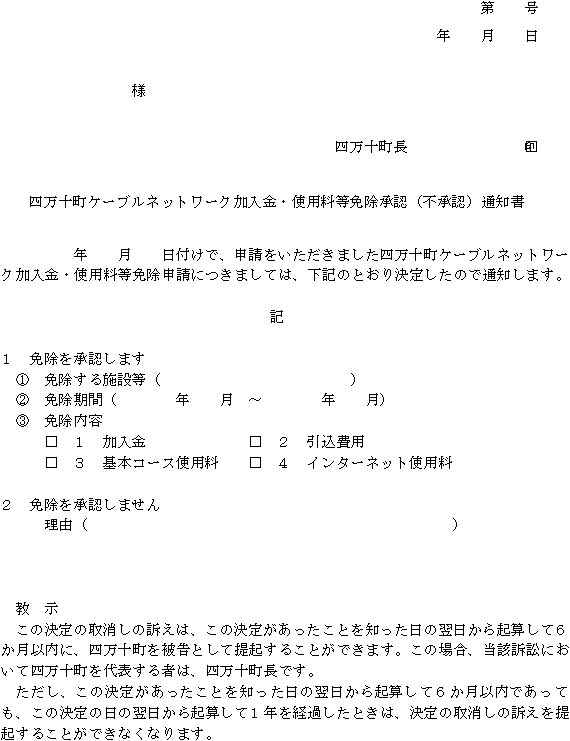 第　号
年　月　日

様

四万十町長　　　　　印

四万十町ケーブルネットワーク加入金・使用料等免除承認（不承認）通知書

年　月　日付けで、申請をいただきました四万十町ケーブルネットワーク加入金・使用料等免除申請につきましては、下記のとおり決定したので通知します。

記

1　免除を承認します
①　免除する施設等（　　　　　　　）
②　免除期間（　　　年　月　～　　　年　月）
③　免除内容
□　1　加入金　　　　□　2　引込費用
□　3　基本コース使用料　□　4　インターネット使用料

2　免除を承認しません
理由（　　　　　　　　　　　）

教　示
この決定の取消しの訴えは、この決定があったことを知った日の翌日から起算して６か月以内に、四万十町を被告として提起することができます。この場合、当該訴訟において四万十町を代表する者は、四万十町長です。
ただし、この決定があったことを知った日の翌日から起算して６か月以内であっても、この決定の日の翌日から起算して１年を経過したときは、決定の取消しの訴えを提起することができなくなります。